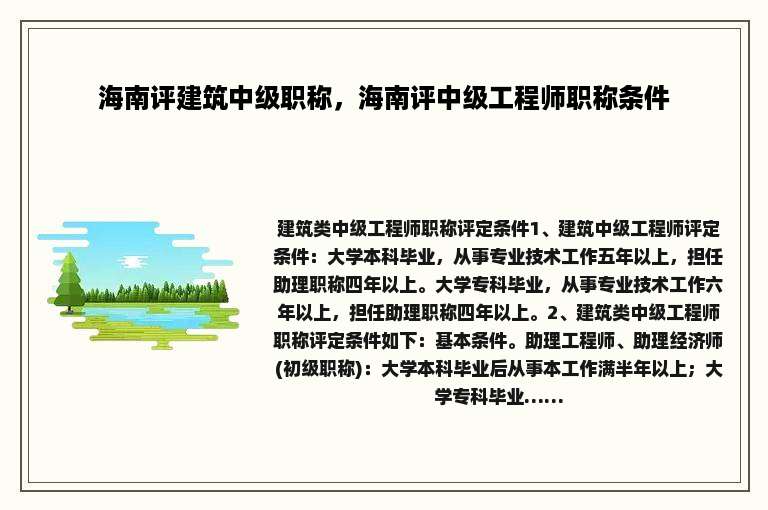 海南评建筑中级职称，海南评中级工程师职称条件

建筑类中级工程师职称评定条件1、建筑中级工程师评定条件：大学本科毕业，从事专业技术工作五年以上，担任助理职称四年以上。大学专科毕业，从事专业技术工作六年以上，担任助理职称四年以上。2、建筑类中级工程师职称评定条件如下：基本条件。助理工程师、助理经济师(初级职称)：大学本科毕业后从事本工作满半年以上；大学专科毕业......